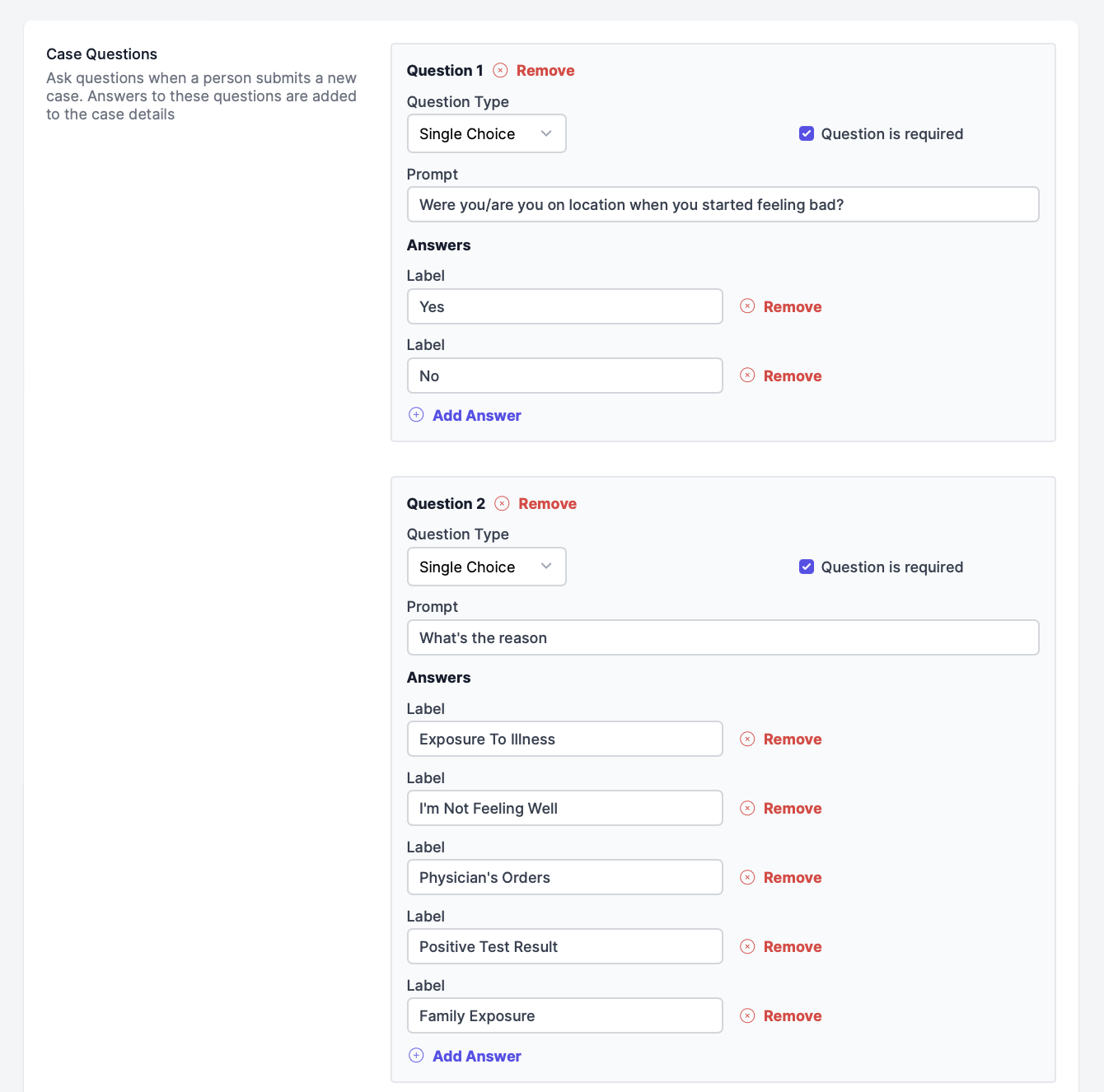 Case Questions
Ask questions when a person submits a new case. Answers to these questions are added to the case details

Question 1 Remove
Question Type
Single Choice
Question is required
Prompt
Were you/are you on location when you started feeling bad?
Answers
Label
Yes
Remove
Label
No
Remove
Add Answer

Question 2 Remove
Question Type
Single Choice
Question is required
Prompt
What's the reason
Answers
Label
Exposure To Illness
Remove
Label
I'm Not Feeling Well
Remove
Label
Physician's Orders
Remove
Label
Positive Test Result
Remove
Label
Family Exposure
Remove
Add Answer